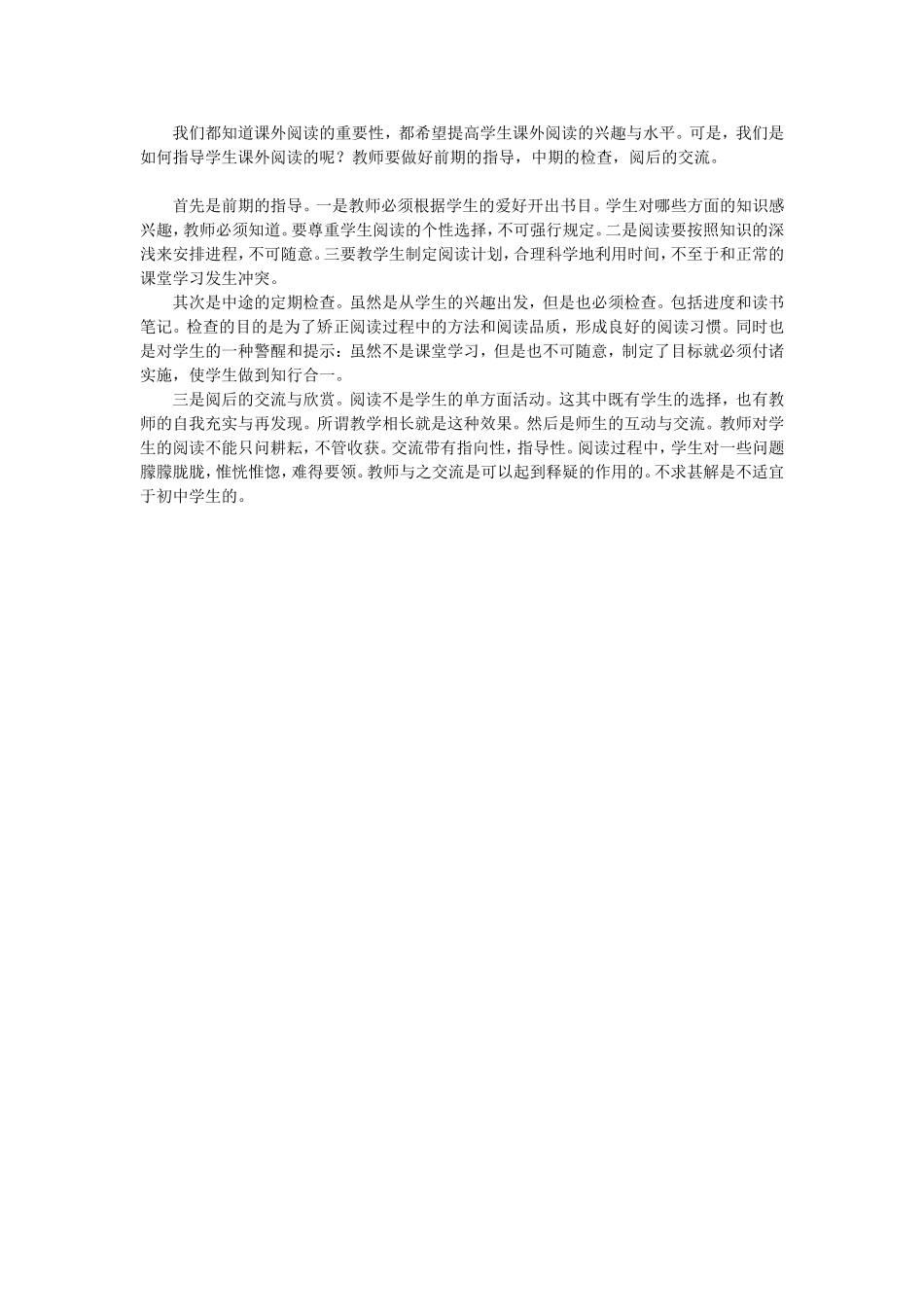 我们都知道课外阅读的重要性，都希望提高学生课外阅读的兴趣与水平。可是，我们是如何指导学生课外阅读的呢？教师要做好前期的指导，中期的检查，阅后的交流。

首先是前期的指导。一是教师必须根据学生的爱好开出书目。学生对哪些方面的知识感兴趣，教师必须知道。要尊重学生阅读的个性选择，不可强行规定。二是阅读要按照知识的深浅来安排进程，不可随意。三要教学生制定阅读计划，合理科学地利用时间，不至于和正常的课堂学习发生冲突。

其次是中途的定期检查。虽然是从学生的兴趣出发，但是也必须检查。包括进度和读书笔记。检查的目的是为了矫正阅读过程中的方法和阅读品质，形成良好的阅读习惯。同时也是对学生的一种警醒和提示：虽然不是课堂学习，但是也不可随意，制定了目标就必须付诸实施，使学生做到知行合一。

三是阅后的交流与欣赏。阅读不是学生的单方面活动。这其中既有学生的选择，也有教师的自我充实与再发现。所谓教学相长就是这种效果。然后是师生的互动与交流。教师对学生的阅读不能只问耕耘，不管收获。交流带有指向性，指导性。阅读过程中，学生对一些问题朦朦胧胧，惟恍惟惚，难得要领。教师与之交流是可以起到释疑的作用的。不求甚解是不适宜于初中学生的。